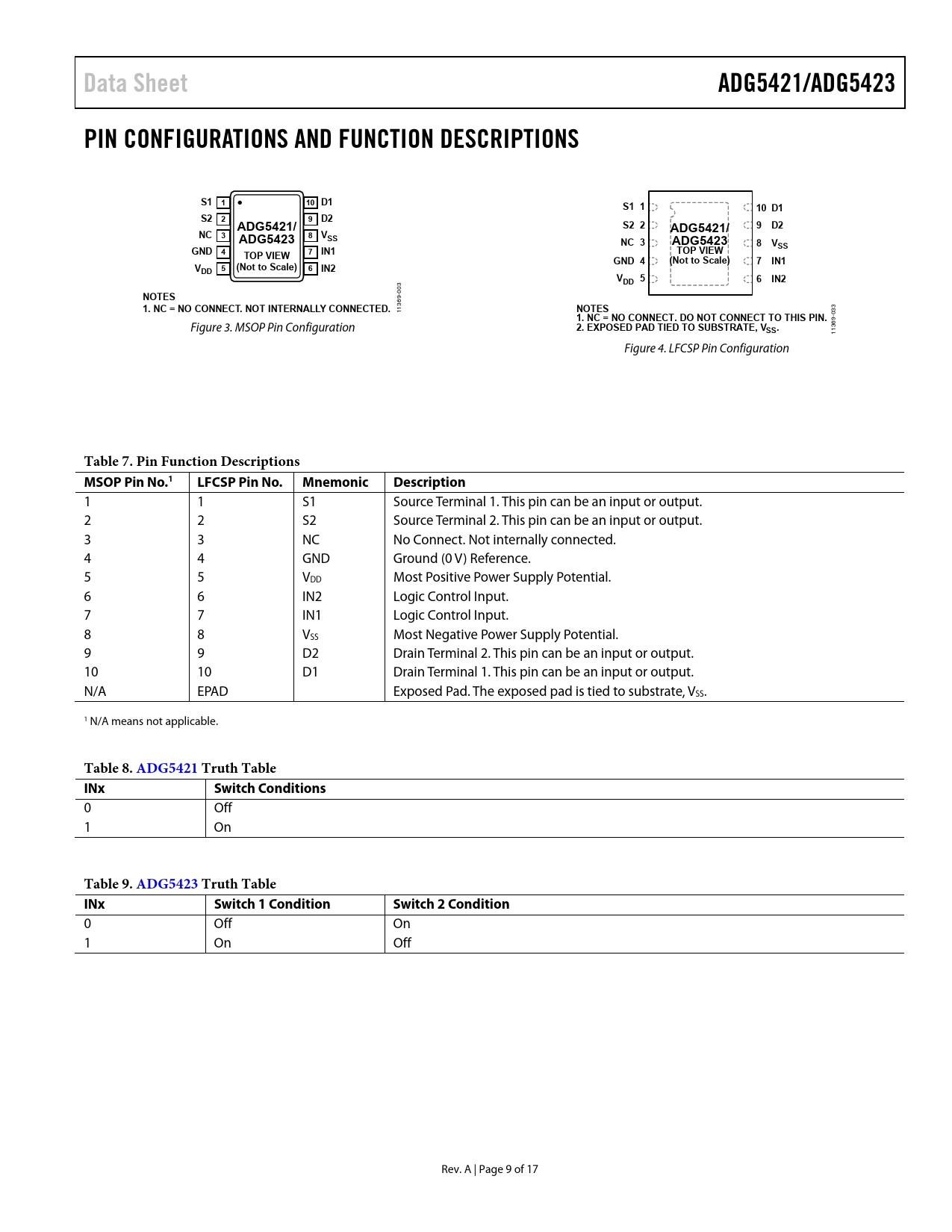 Data Sheet

ADG5421/ADG5423

PIN CONFIGURATIONS AND FUNCTION DESCRIPTIONS

S1 1
S2 2
NC 3
GND 4
$V_{DD}$ 5
ADG5421/ ADG5423
TOP VIEW (Not to Scale)
10 D1
9 D2
8 $V_{SS}$
7 IN1
6 IN2

NOTES
1. NC = NO CONNECT. NOT INTERNALLY CONNECTED.

11369-003

Figure 3. MSOP Pin Configuration

S1 1
S2 2
NC 3
GND 4
$V_{DD}$ 5
ADG5421/ ADG5423
TOP VIEW (Not to Scale)
10 D1
9 D2
8 $V_{SS}$
7 IN1
6 IN2

NOTES
1. NC = NO CONNECT. DO NOT CONNECT TO THIS PIN.
2. EXPOSED PAD TIED TO SUBSTRATE, $V_{SS}$.

11369-033

Figure 4. LFCSP Pin Configuration

Table 7. Pin Function Descriptions

| MSOP Pin No.$^1$ | LFCSP Pin No. | Mnemonic | Description |
|---|---|---|---|
| 1 | 1 | S1 | Source Terminal 1. This pin can be an input or output. |
| 2 | 2 | S2 | Source Terminal 2. This pin can be an input or output. |
| 3 | 3 | NC | No Connect. Not internally connected. |
| 4 | 4 | GND | Ground (0 V) Reference. |
| 5 | 5 | $V_{DD}$ | Most Positive Power Supply Potential. |
| 6 | 6 | IN2 | Logic Control Input. |
| 7 | 7 | IN1 | Logic Control Input. |
| 8 | 8 | $V_{SS}$ | Most Negative Power Supply Potential. |
| 9 | 9 | D2 | Drain Terminal 2. This pin can be an input or output. |
| 10 | 10 | D1 | Drain Terminal 1. This pin can be an input or output. |
| N/A | EPAD | | Exposed Pad. The exposed pad is tied to substrate, $V_{SS}$. |

$^1$ N/A means not applicable.

Table 8. ADG5421 Truth Table

| INx | Switch Conditions |
|---|---|
| 0 | Off |
| 1 | On |

Table 9. ADG5423 Truth Table

| INx | Switch 1 Condition | Switch 2 Condition |
|---|---|---|
| 0 | Off | On |
| 1 | On | Off |

Rev. A | Page 9 of 17